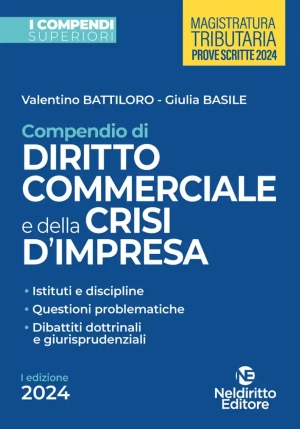 I COMPENDI
SUPERIORI

MAGISTRATURA
TRIBUTARIA
PROVE SCRITTE 2024

Valentino BATTILORO - Giulia BASILE

Compendio di
DIRITTO COMMERCIALE e della CRISI D'IMPRESA

• Istituti e discipline
• Questioni problematiche
• Dibattiti dottrinali e giurisprudenziali

I edizione
2024

NE
Neldiritto Editore